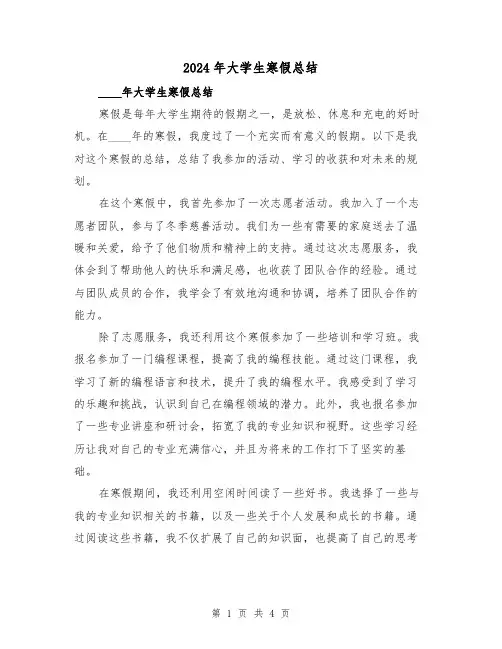 2024年大学生寒假总结

____年大学生寒假总结

寒假是每年大学生期待的假期之一，是放松、休息和充电的好时机。在____年的寒假，我度过了一个充实而有意义的假期。以下是我对这个寒假的总结，总结了我参加的活动、学习的收获和对未来的规划。

在这个寒假中，我首先参加了一次志愿者活动。我加入了一个志愿者团队，参与了冬季慈善活动。我们为一些有需要的家庭送去了温暖和关爱，给予了他们物质和精神上的支持。通过这次志愿服务，我体会到了帮助他人的快乐和满足感，也收获了团队合作的经验。通过与团队成员的合作，我学会了有效地沟通和协调，培养了团队合作的能力。

除了志愿服务，我还利用这个寒假参加了一些培训和学习班。我报名参加了一门编程课程，提高了我的编程技能。通过这门课程，我学习了新的编程语言和技术，提升了我的编程水平。我感受到了学习的乐趣和挑战，认识到自己在编程领域的潜力。此外，我也报名参加了一些专业讲座和研讨会，拓宽了我的专业知识和视野。这些学习经历让我对自己的专业充满信心，并且为将来的工作打下了坚实的基础。

在寒假期间，我还利用空闲时间读了一些好书。我选择了一些与我的专业知识相关的书籍，以及一些关于个人发展和成长的书籍。通过阅读这些书籍，我不仅扩展了自己的知识面，也提高了自己的思考

第 1 页 共 4 页